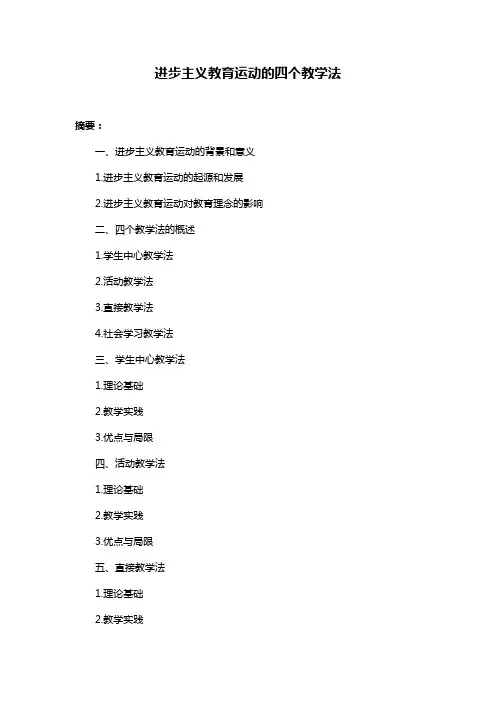 进步主义教育运动的四个教学法

摘要：

一、进步主义教育运动的背景和意义

1.进步主义教育运动的起源和发展

2.进步主义教育运动对教育理念的影响

二、四个教学法的概述

1.学生中心教学法

2.活动教学法

3.直接教学法

4.社会学习教学法

三、学生中心教学法

1.理论基础

2.教学实践

3.优点与局限

四、活动教学法

1.理论基础

2.教学实践

3.优点与局限

五、直接教学法

1.理论基础

2.教学实践